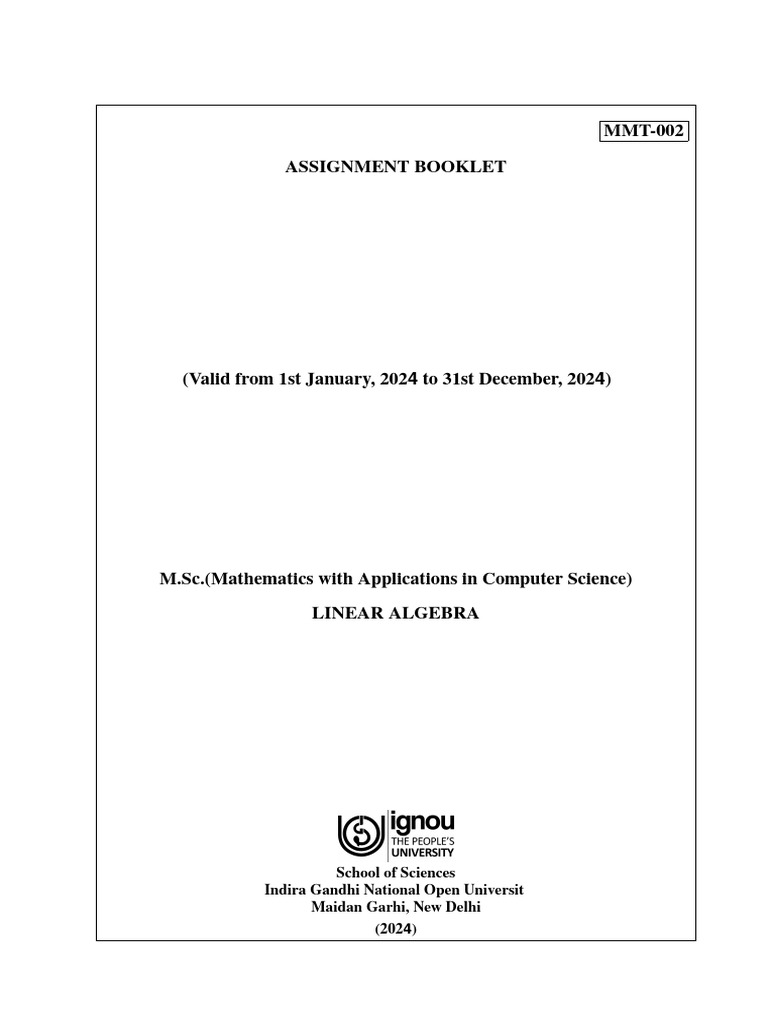 MMT-002

ASSIGNMENT BOOKLET

(Valid from 1st January, 2024 to 31st December, 2024)

M.Sc.(Mathematics with Applications in Computer Science)

LINEAR ALGEBRA

ignou
THE PEOPLE'S
UNIVERSITY

School of Sciences
Indira Gandhi National Open Universit
Maidan Garhi, New Delhi
(2024)